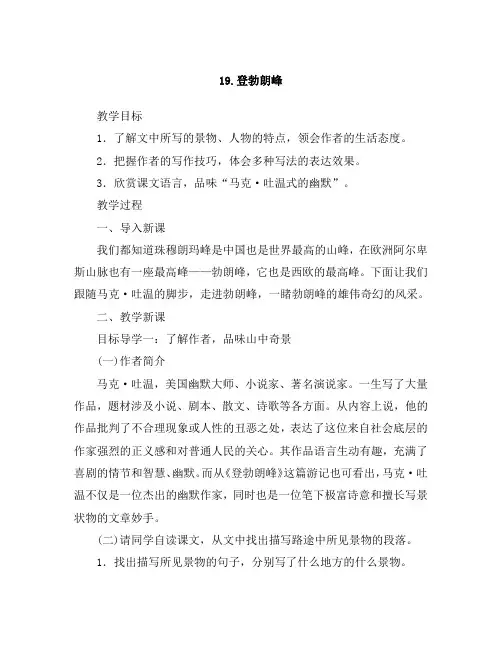 19. 登勃朗峰

教学目标

1．了解文中所写的景物、人物的特点，领会作者的生活态度。

2．把握作者的写作技巧，体会多种写法的表达效果。

3．欣赏课文语言，品味“马克·吐温式的幽默”。

教学过程

一、导入新课

我们都知道珠穆朗玛峰是中国也是世界最高的山峰，在欧洲阿尔卑斯山脉也有一座最高峰——勃朗峰，它也是西欧的最高峰。下面让我们跟随马克·吐温的脚步，走进勃朗峰，一睹勃朗峰的雄伟奇幻的风采。

二、教学新课

目标导学一：了解作者，品味山中奇景

(一)作者简介

马克·吐温，美国幽默大师、小说家、著名演说家。一生写了大量作品，题材涉及小说、剧本、散文、诗歌等各方面。从内容上说，他的作品批判了不合理现象或人性的丑恶之处，表达了这位来自社会底层的作家强烈的正义感和对普通人民的关心。其作品语言生动有趣，充满了喜剧的情节和智慧、幽默。而从《登勃朗峰》这篇游记也可看出，马克·吐温不仅是一位杰出的幽默作家，同时也是一位笔下极富诗意和擅长写景状物的文章妙手。

(二)请同学自读课文，从文中找出描写路途中所见景物的段落。

1．找出描写所见景物的句子，分别写了什么地方的什么景物。